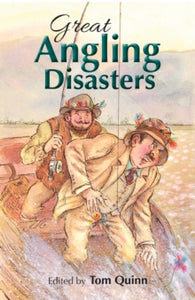 Great
Angling
Disasters

Edited by Tom Quinn